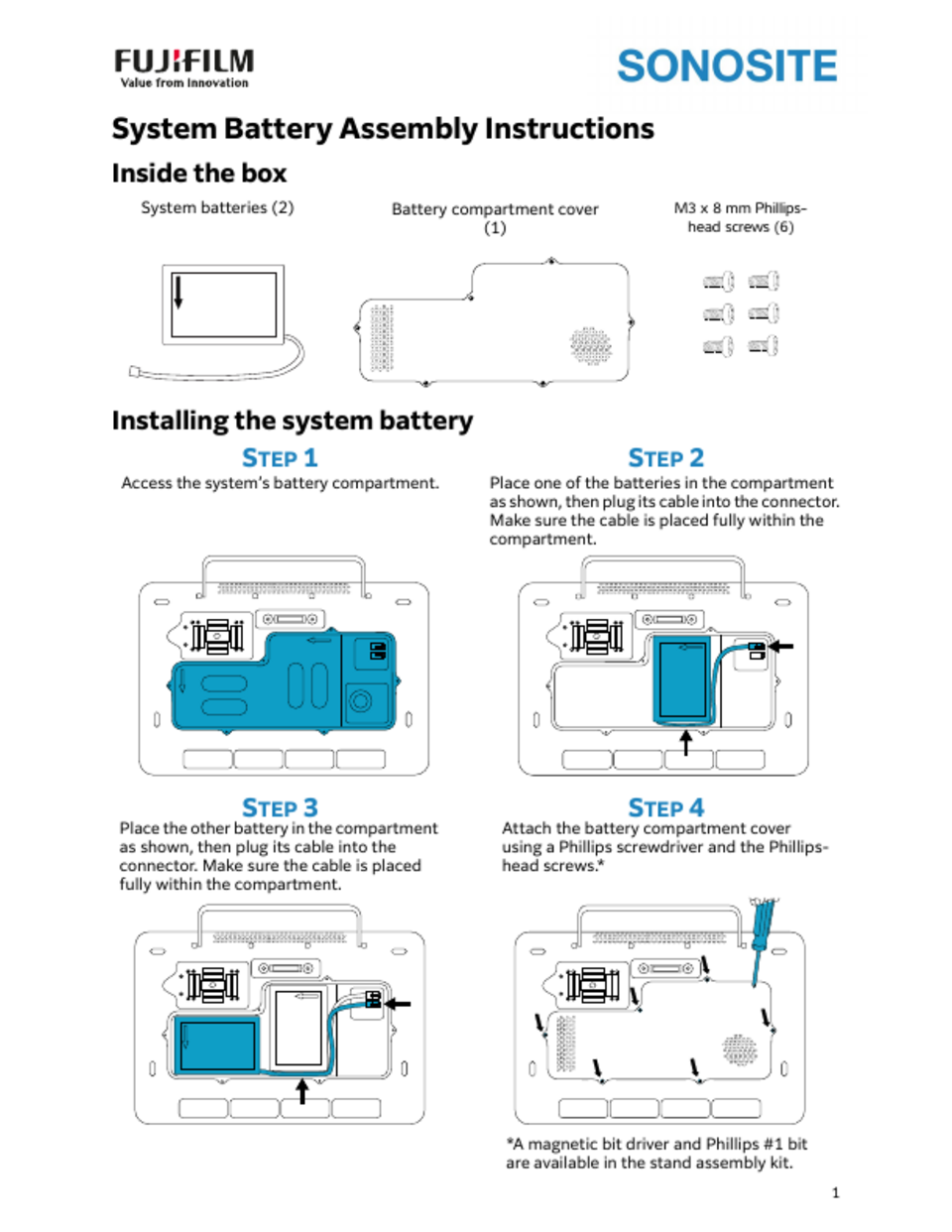 FUJIFILM
Value from Innovation

SONOSITE

System Battery Assembly Instructions

Inside the box

System batteries (2)

Battery compartment cover (1)

M3 x 8 mm Phillips-head screws (6)

Installing the system battery

STEP 1

Access the system's battery compartment.

STEP 2

Place one of the batteries in the compartment as shown, then plug its cable into the connector. Make sure the cable is placed fully within the compartment.

STEP 3

Place the other battery in the compartment as shown, then plug its cable into the connector. Make sure the cable is placed fully within the compartment.

STEP 4

Attach the battery compartment cover using a Phillips screwdriver and the Phillips-head screws.*

*A magnetic bit driver and Phillips #1 bit are available in the stand assembly kit.

1